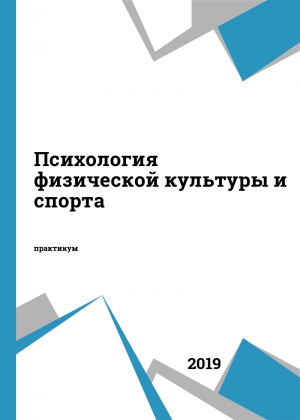 Психология физической культуры и спорта

практикум

2019